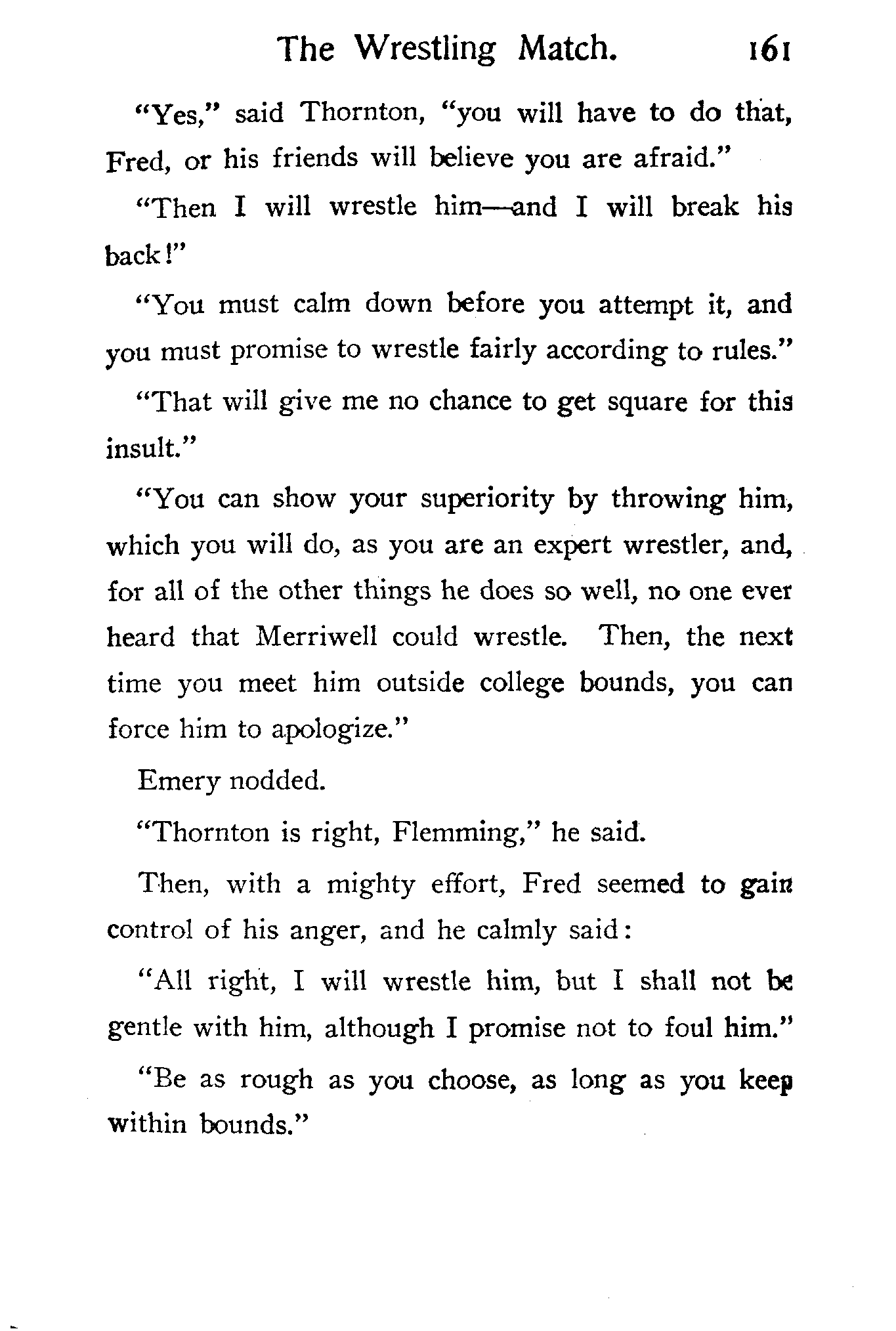 The Wrestling Match. 161

"Yes," said Thornton, "you will have to do that, Fred, or his friends will believe you are afraid."

"Then I will wrestle him—and I will break his back!"

"You must calm down before you attempt it, and you must promise to wrestle fairly according to rules."

"That will give me no chance to get square for this insult."

"You can show your superiority by throwing him, which you will do, as you are an expert wrestler, and, for all of the other things he does so well, no one ever heard that Merriwell could wrestle. Then, the next time you meet him outside college bounds, you can force him to apologize."

Emery nodded.

"Thornton is right, Flemming," he said.

Then, with a mighty effort, Fred seemed to gain control of his anger, and he calmly said:

"All right, I will wrestle him, but I shall not be gentle with him, although I promise not to foul him."

"Be as rough as you choose, as long as you keep within bounds."